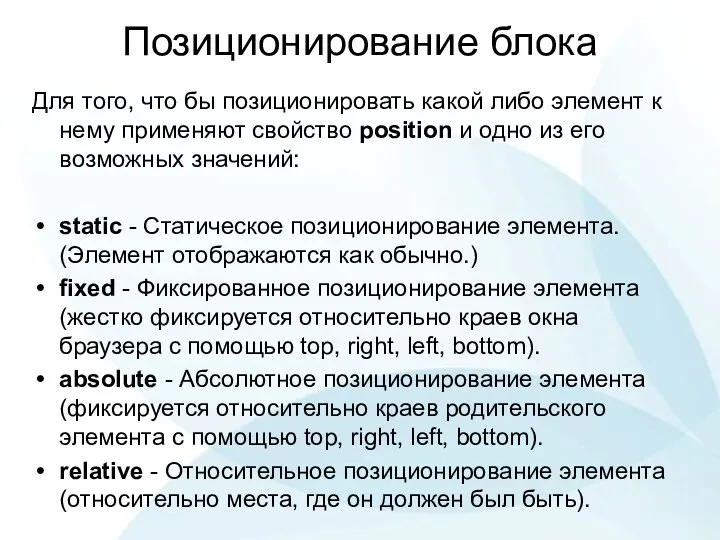 Позиционирование блока

Для того, что бы позиционировать какой либо элемент к нему применяют свойство position и одно из его возможных значений:

• static - Статическое позиционирование элемента. (Элемент отображаются как обычно.)
• fixed - Фиксированное позиционирование элемента (жестко фиксируется относительно краев окна браузера с помощью top, right, left, bottom).
• absolute - Абсолютное позиционирование элемента (фиксируется относительно краев родительского элемента с помощью top, right, left, bottom).
• relative - Относительное позиционирование элемента (относительно места, где он должен был быть).